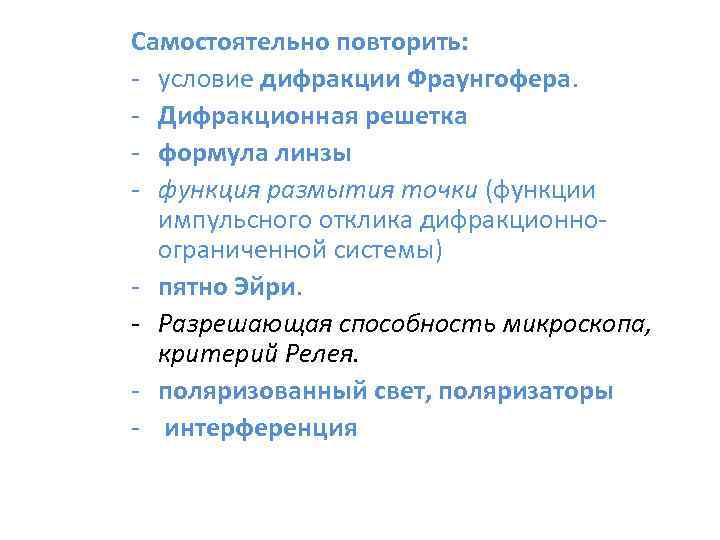 Самостоятельно повторить:
- условие дифракции Фраунгофера.
- Дифракционная решетка
- формула линзы
- функция размытия точки (функции импульсного отклика дифракционно-ограниченной системы)
- пятно Эйри.
- Разрешающая способность микроскопа, критерий Релея.
- поляризованный свет, поляризаторы
- интерференция